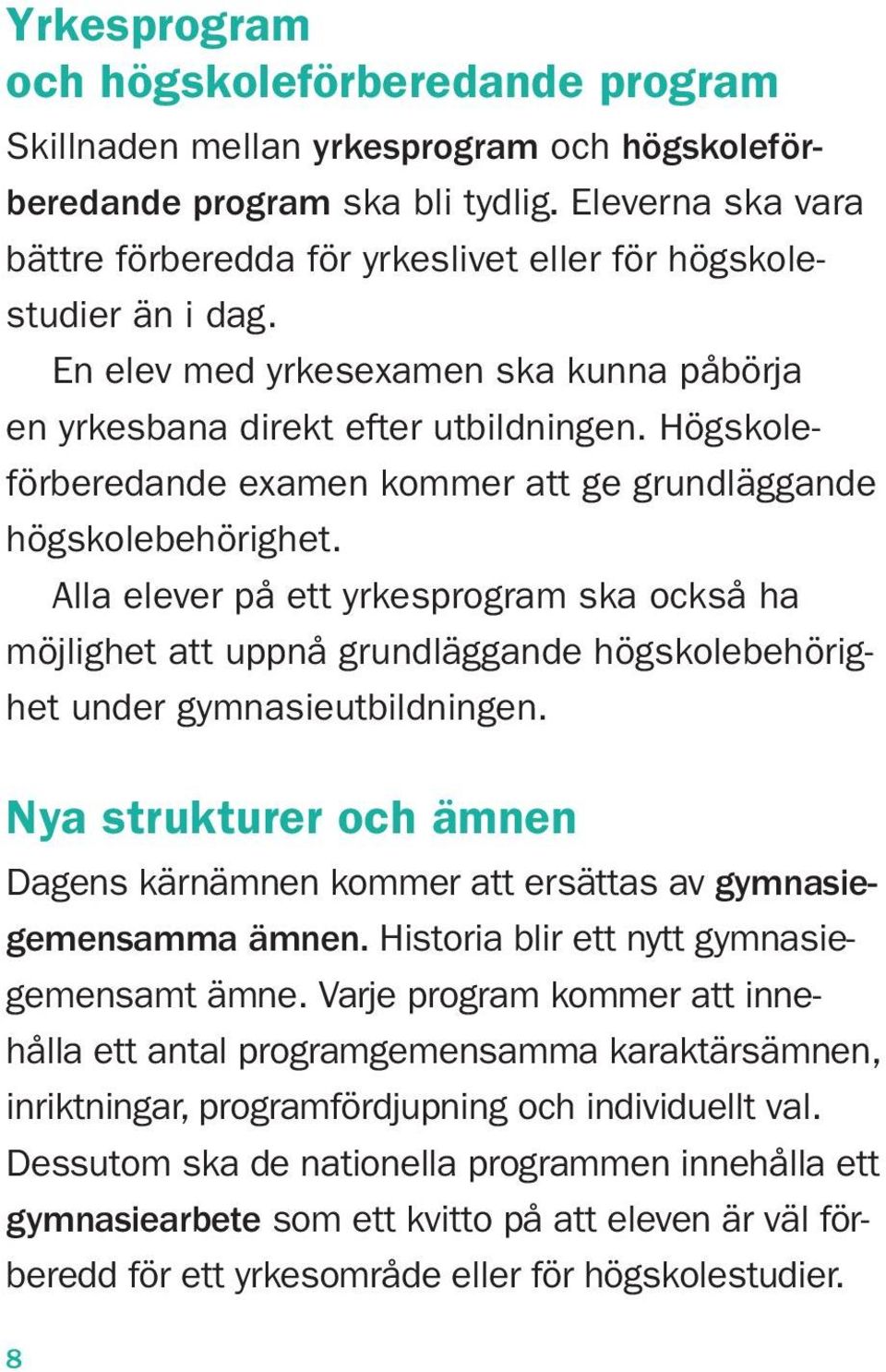 Yrkesprogram
och högskoleförberedande program

Skillnaden mellan yrkesprogram och högskoleförberedande program ska bli tydlig. Eleverna ska vara bättre förberedda för yrkeslivet eller för högskolestudier än i dag.

En elev med yrkesexamen ska kunna påbörja en yrkesbana direkt efter utbildningen. Högskoleförberedande examen kommer att ge grundläggande högskolebehörighet.

Alla elever på ett yrkesprogram ska också ha möjlighet att uppnå grundläggande högskolebehörighet under gymnasieutbildningen.

Nya strukturer och ämnen

Dagens kärnämnen kommer att ersättas av gymnasiegemensamma ämnen. Historia blir ett nytt gymnasiegemensamt ämne. Varje program kommer att innehålla ett antal programgemensamma karaktärsämnen, inriktningar, programfördjupning och individuellt val. Dessutom ska de nationella programmen innehålla ett gymnasiearbete som ett kvitto på att eleven är väl förberedd för ett yrkesområde eller för högskolestudier.

8